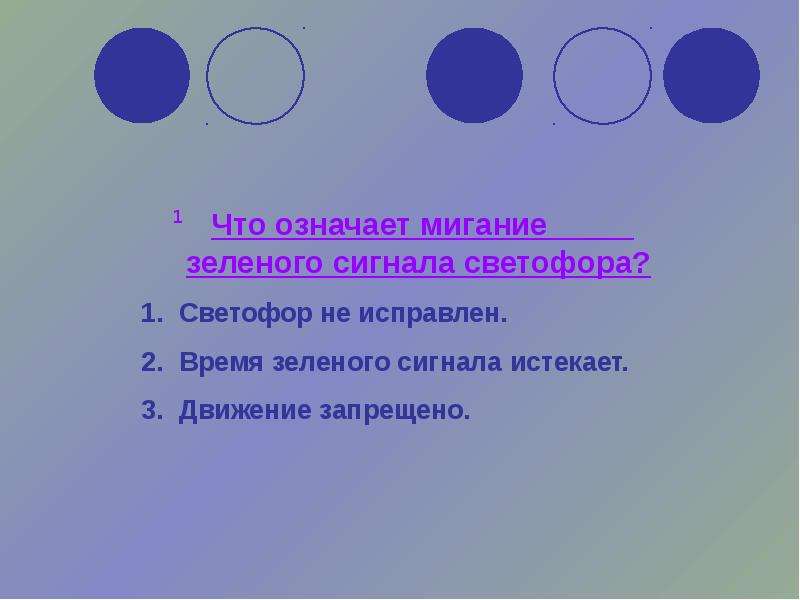 1 Что означает мигание зеленого сигнала светофора?

1. Светофор не исправлен.

2. Время зеленого сигнала истекает.

3. Движение запрещено.